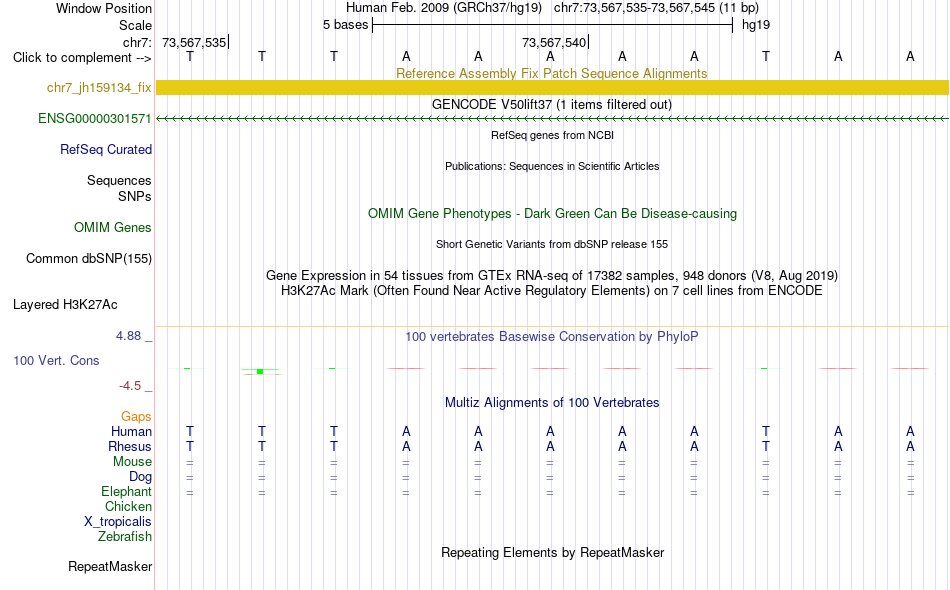 Window Position
Human Feb. 2009 (GRCh37/hg19) chr7:73,567,535-73,567,545 (11 bp)
Scale
5 bases
hg19
chr7: 73,567,535 73,567,540
Click to complement --> T T T A A A A A T A A
Reference Assembly Fix Patch Sequence Alignments
chr7_jh159134_fix
GENCODE V50lift37 (1 items filtered out)
ENSG00000301571
RefSeq genes from NCBI
RefSeq Curated
Publications: Sequences in Scientific Articles
Sequences
SNPs
OMIM Gene Phenotypes - Dark Green Can Be Disease-causing
OMIM Genes
Short Genetic Variants from dbSNP release 155
Common dbSNP(155)
Gene Expression in 54 tissues from GTEx RNA-seq of 17382 samples, 948 donors (V8, Aug 2019)
H3K27Ac Mark (Often Found Near Active Regulatory Elements) on 7 cell lines from ENCODE
Layered H3K27Ac
4.88 _
100 vertebrates Basewise Conservation by PhyloP
100 Vert. Cons
-4.5 _
Multiz Alignments of 100 Vertebrates
Gaps
Human T T T A A A A A T A A
Rhesus T T T A A A A A T A A
Mouse = = = = = = = = = = =
Dog = = = = = = = = = = =
Elephant = = = = = = = = = = =
Chicken
X_tropicalis
Zebrafish
Repeating Elements by RepeatMasker
RepeatMasker